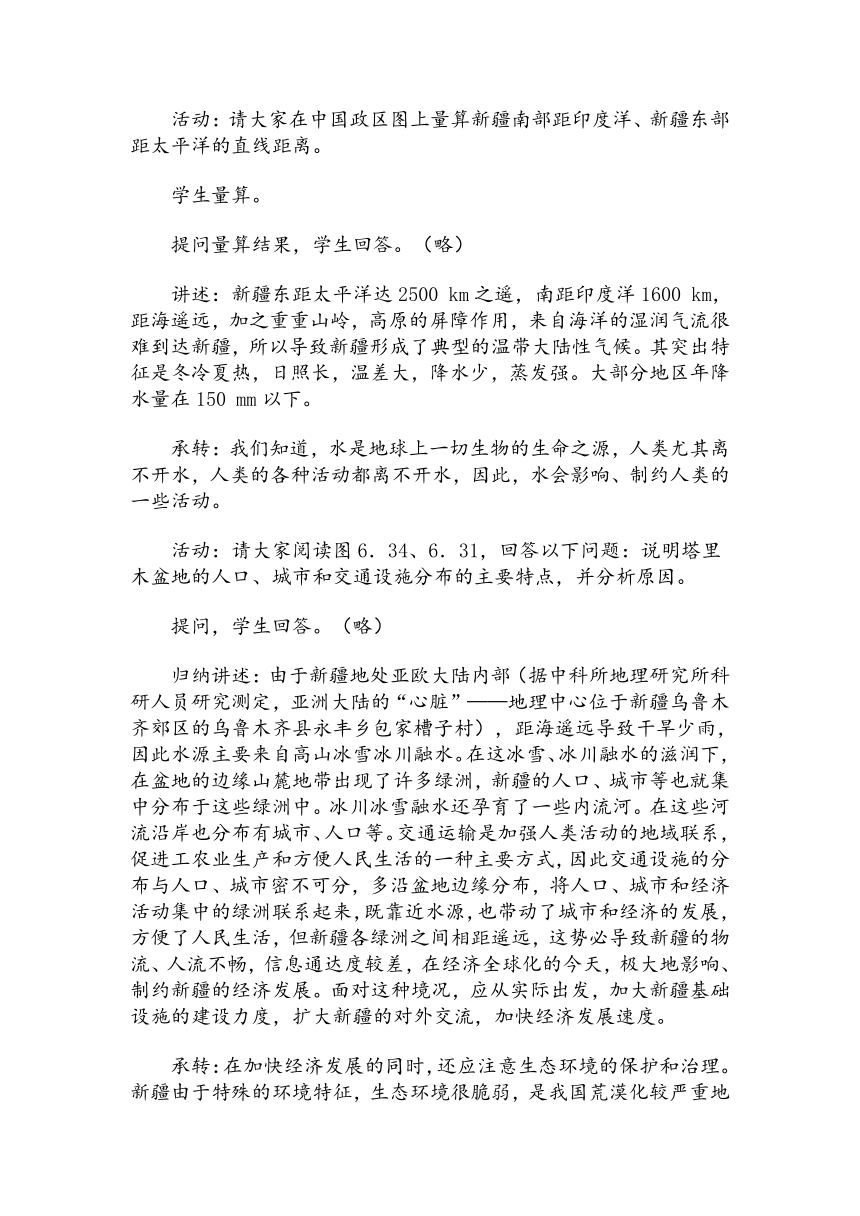 活动：请大家在中国政区图上量算新疆南部距印度洋、新疆东部距太平洋的直线距离。

学生量算。

提问量算结果，学生回答。（略）

讲述：新疆东距太平洋达 2500 km 之遥，南距印度洋 1600 km，距海遥远，加之重重山岭，高原的屏障作用，来自海洋的湿润气流很难到达新疆，所以导致新疆形成了典型的温带大陆性气候。其突出特征是冬冷夏热，日照长，温差大，降水少，蒸发强。大部分地区年降水量在 150 mm 以下。

承转：我们知道，水是地球上一切生物的生命之源，人类尤其离不开水，人类的各种活动都离不开水，因此，水会影响、制约人类的一些活动。

活动：请大家阅读图 6．34、6．31，回答以下问题：说明塔里木盆地的人口、城市和交通设施分布的主要特点，并分析原因。

提问，学生回答。（略）

归纳讲述：由于新疆地处亚欧大陆内部（据中科所地理研究所科研人员研究测定，亚洲大陆的“心脏”——地理中心位于新疆乌鲁木齐郊区的乌鲁木齐县永丰乡包家槽子村），距海遥远导致干旱少雨，因此水源主要来自高山冰雪冰川融水。在这冰雪、冰川融水的滋润下，在盆地的边缘山麓地带出现了许多绿洲，新疆的人口、城市等也就集中分布于这些绿洲中。冰川冰雪融水还孕育了一些内流河。在这些河流沿岸也分布有城市、人口等。交通运输是加强人类活动的地域联系，促进工农业生产和方便人民生活的一种主要方式，因此交通设施的分布与人口、城市密不可分，多沿盆地边缘分布，将人口、城市和经济活动集中的绿洲联系起来，既靠近水源，也带动了城市和经济的发展，方便了人民生活，但新疆各绿洲之间相距遥远，这势必导致新疆的物流、人流不畅，信息通达度较差，在经济全球化的今天，极大地影响、制约新疆的经济发展。面对这种境况，应从实际出发，加大新疆基础设施的建设力度，扩大新疆的对外交流，加快经济发展速度。

承转：在加快经济发展的同时，还应注意生态环境的保护和治理。新疆由于特殊的环境特征，生态环境很脆弱，是我国荒漠化较严重地